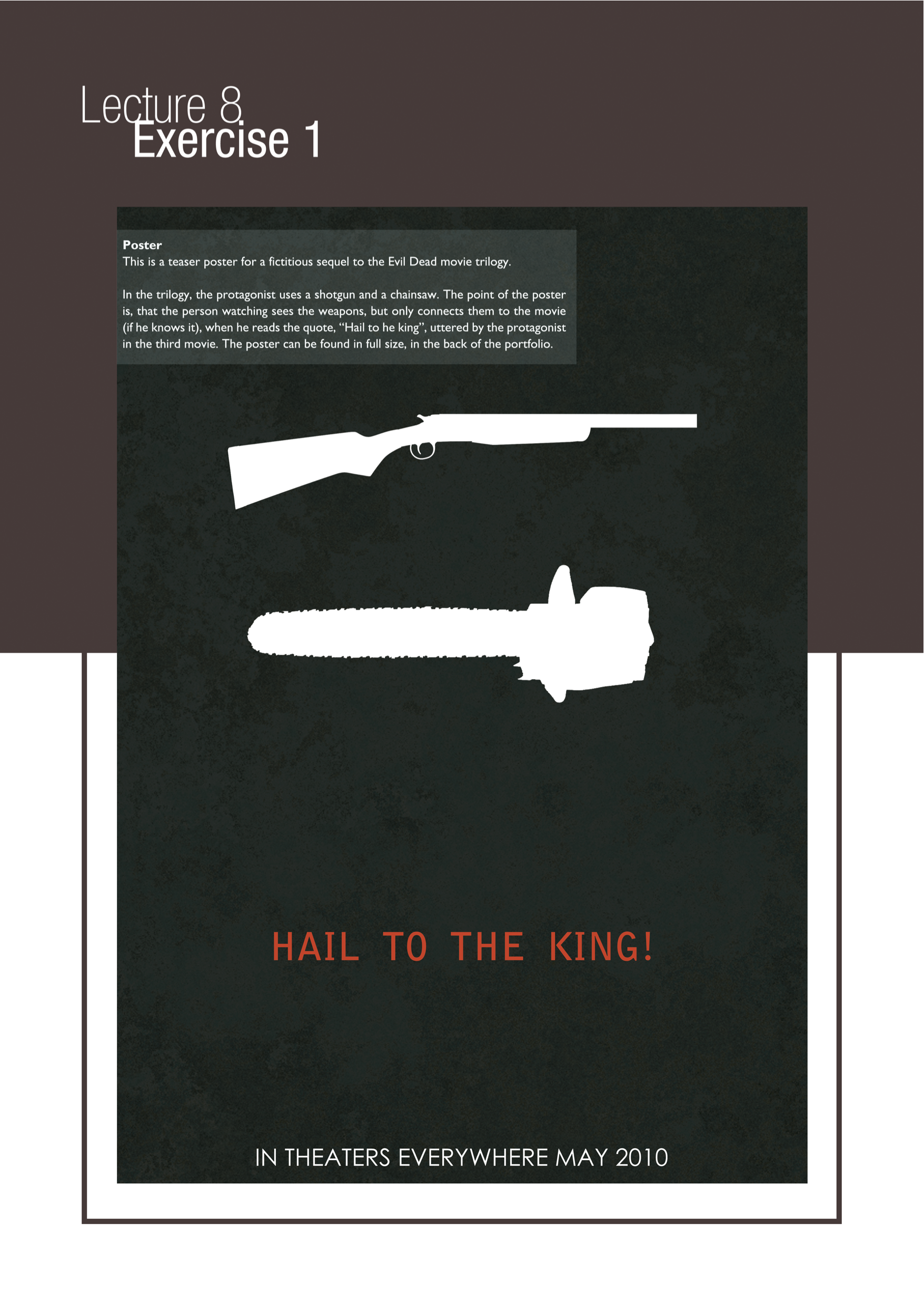 Lecture 8
Exercise 1

Poster
This is a teaser poster for a fictitious sequel to the Evil Dead movie trilogy.

In the trilogy, the protagonist uses a shotgun and a chainsaw. The point of the poster is, that the person watching sees the weapons, but only connects them to the movie (if he knows it), when he reads the quote, "Hail to he king", uttered by the protagonist in the third movie. The poster can be found in full size, in the back of the portfolio.

HAIL TO THE KING!

IN THEATERS EVERYWHERE MAY 2010